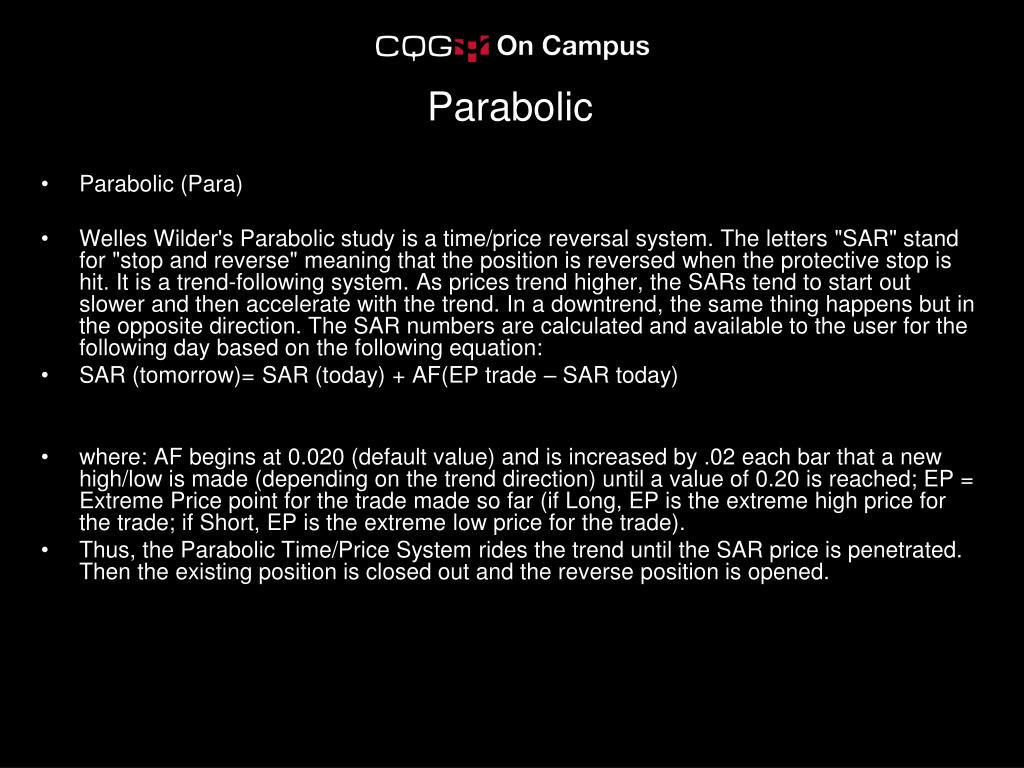 CQG On Campus

Parabolic

• Parabolic (Para)

• Welles Wilder's Parabolic study is a time/price reversal system. The letters "SAR" stand for "stop and reverse" meaning that the position is reversed when the protective stop is hit. It is a trend-following system. As prices trend higher, the SARs tend to start out slower and then accelerate with the trend. In a downtrend, the same thing happens but in the opposite direction. The SAR numbers are calculated and available to the user for the following day based on the following equation:
• SAR (tomorrow)= SAR (today) + AF(EP trade – SAR today)

• where: AF begins at 0.020 (default value) and is increased by .02 each bar that a new high/low is made (depending on the trend direction) until a value of 0.20 is reached; EP = Extreme Price point for the trade made so far (if Long, EP is the extreme high price for the trade; if Short, EP is the extreme low price for the trade).
• Thus, the Parabolic Time/Price System rides the trend until the SAR price is penetrated. Then the existing position is closed out and the reverse position is opened.